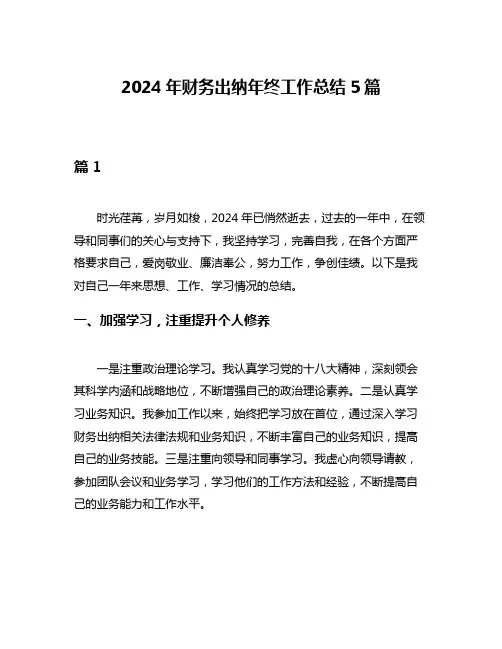 2024 年财务出纳年终工作总结 5 篇

篇 1

时光荏苒，岁月如梭，2024 年已悄然逝去，过去的一年中，在领导和同事们的关心与支持下，我坚持学习，完善自我，在各个方面严格要求自己，爱岗敬业、廉洁奉公，努力工作，争创佳绩。以下是我对自己一年来思想、工作、学习情况的总结。

一、加强学习，注重提升个人修养

一是注重政治理论学习。我认真学习党的十八大精神，深刻领会其科学内涵和战略地位，不断增强自己的政治理论素养。二是认真学习业务知识。我参加工作以来，始终把学习放在首位，通过深入学习财务出纳相关法律法规和业务知识，不断丰富自己的业务知识，提高自己的业务技能。三是注重向领导和同事学习。我虚心向领导请教，参加团队会议和业务学习，学习他们的工作方法和经验，不断提高自己的业务能力和工作水平。